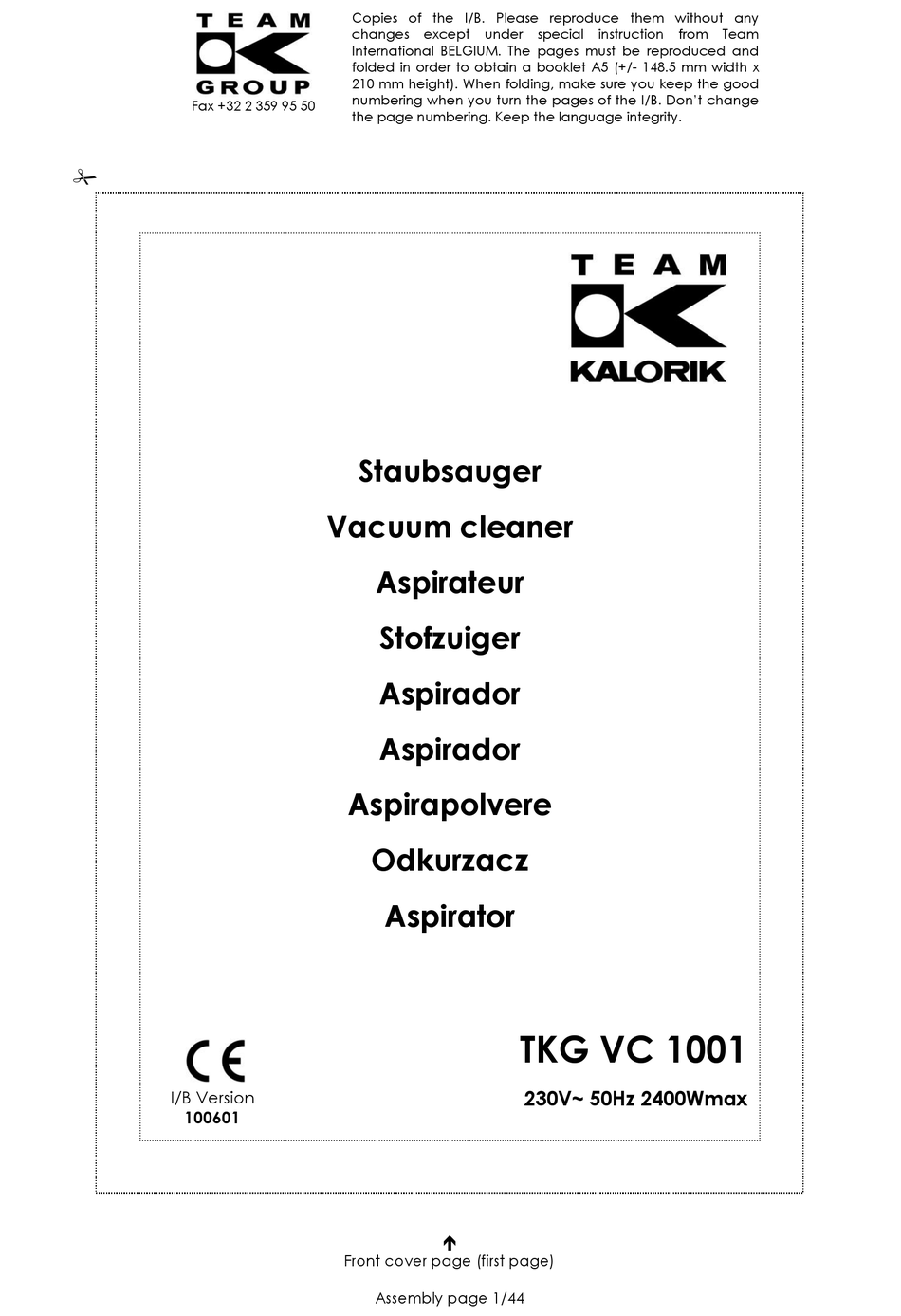 TEAM
GROUP
Fax +32 2 359 95 50

Copies of the I/B. Please reproduce them without any changes except under special instruction from Team International BELGIUM. The pages must be reproduced and folded in order to obtain a booklet A5 (+/- 148.5 mm width x 210 mm height). When folding, make sure you keep the good numbering when you turn the pages of the I/B. Don't change the page numbering. Keep the language integrity.

TEAM
KALORIK

Staubsauger
Vacuum cleaner
Aspirateur
Stofzuiger
Aspirador
Aspirador
Aspirapolvere
Odkurzacz
Aspirator

CE
I/B Version
100601

TKG VC 1001
230V~ 50Hz 2400Wmax

Front cover page (first page)

Assembly page 1/44